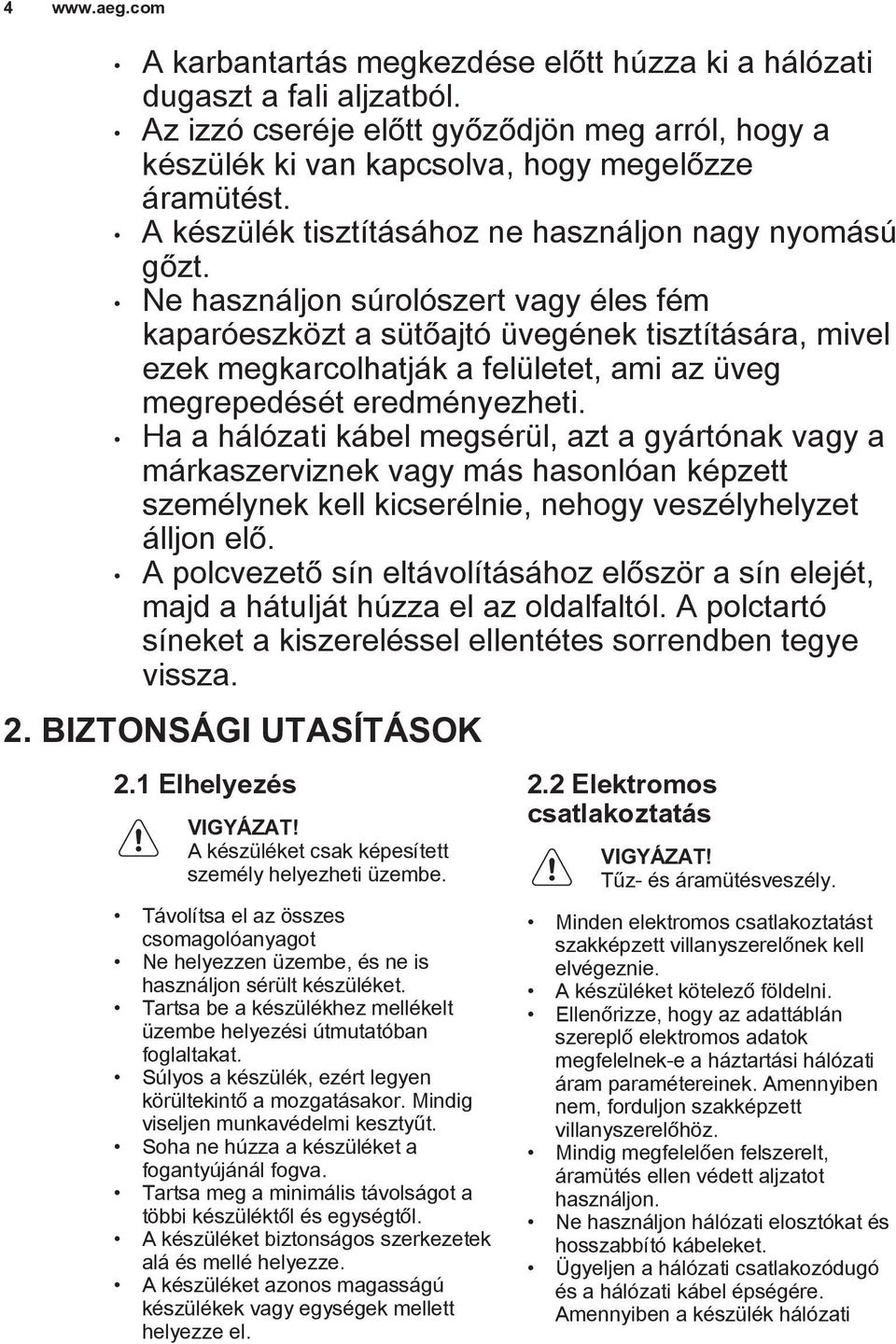 4 www.aeg.com

• A karbantartás megkezdése előtt húzza ki a hálózati dugaszt a fali aljzatból.
• Az izzó cseréje előtt győződjön meg arról, hogy a készülék ki van kapcsolva, hogy megelőzze áramütést.
• A készülék tisztításához ne használjon nagy nyomású gőzt.
• Ne használjon súrolószert vagy éles fém kaparóeszközt a sütőajtó üvegének tisztítására, mivel ezek megkarcolhatják a felületet, ami az üveg megrepedését eredményezheti.
• Ha a hálózati kábel megsérül, azt a gyártónak vagy a márkaszerviznek vagy más hasonlóan képzett személynek kell kicserélnie, nehogy veszélyhelyzet álljon elő.
• A polcvezető sín eltávolításához először a sín elejét, majd a hátulját húzza el az oldalfaltól. A polctartó síneket a kiszereléssel ellentétes sorrendben tegye vissza.

2. BIZTONSÁGI UTASÍTÁSOK

2.1 Elhelyezés

VIGYÁZAT!
A készüléket csak képesített személy helyezheti üzembe.

• Távolítsa el az összes csomagolóanyagot
• Ne helyezzen üzembe, és ne is használjon sérült készüléket.
• Tartsa be a készülékhez mellékelt üzembe helyezési útmutatóban foglaltakat.
• Súlyos a készülék, ezért legyen körültekintő a mozgatásakor. Mindig viseljen munkavédelmi kesztyűt.
• Soha ne húzza a készüléket a fogantyújánál fogva.
• Tartsa meg a minimális távolságot a többi készüléktől és egységtől.
• A készüléket biztonságos szerkezetek alá és mellé helyezze.
• A készüléket azonos magasságú készülékek vagy egységek mellett helyezze el.

2.2 Elektromos csatlakoztatás

VIGYÁZAT!
Tűz- és áramütésveszély.

• Minden elektromos csatlakoztatást szakképzett villanyszerelőnek kell elvégeznie.
• A készüléket kötelező földelni.
• Ellenőrizze, hogy az adattáblán szereplő elektromos adatok megfelelnek-e a háztartási hálózati áram paramétereinek. Amennyiben nem, forduljon szakképzett villanyszerelőhöz.
• Mindig megfelelően felszerelt, áramütés ellen védett aljzatot használjon.
• Ne használjon hálózati elosztókat és hosszabbító kábeleket.
• Ügyeljen a hálózati csatlakozódugó és a hálózati kábel épségére. Amennyiben a készülék hálózati